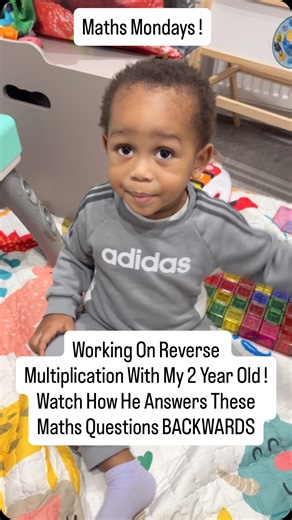 Maths Mondays !

adidas

Working On Reverse Multiplication With My 2 Year Old ! Watch How He Answers These Maths Questions BACKWARDS